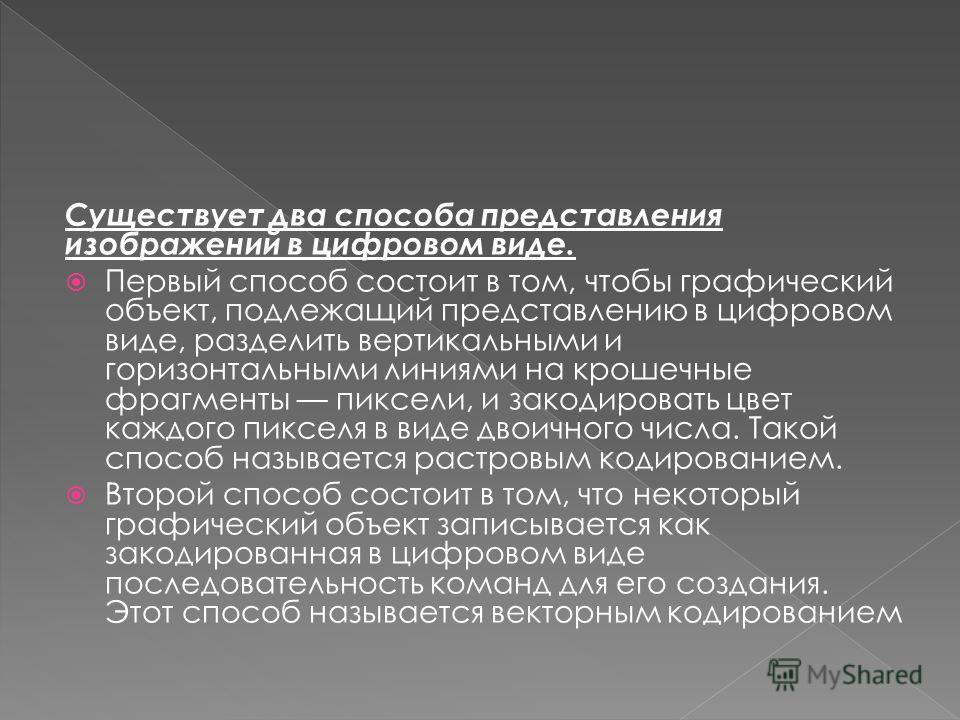 Существует два способа представления изображений в цифровом виде.

Первый способ состоит в том, чтобы графический объект, подлежащий представлению в цифровом виде, разделить вертикальными и горизонтальными линиями на крошечные фрагменты — пиксели, и закодировать цвет каждого пикселя в виде двоичного числа. Такой способ называется растровым кодированием.

Второй способ состоит в том, что некоторый графический объект записывается как закодированная в цифровом виде последовательность команд для его создания. Этот способ называется векторным кодированием

MyShared